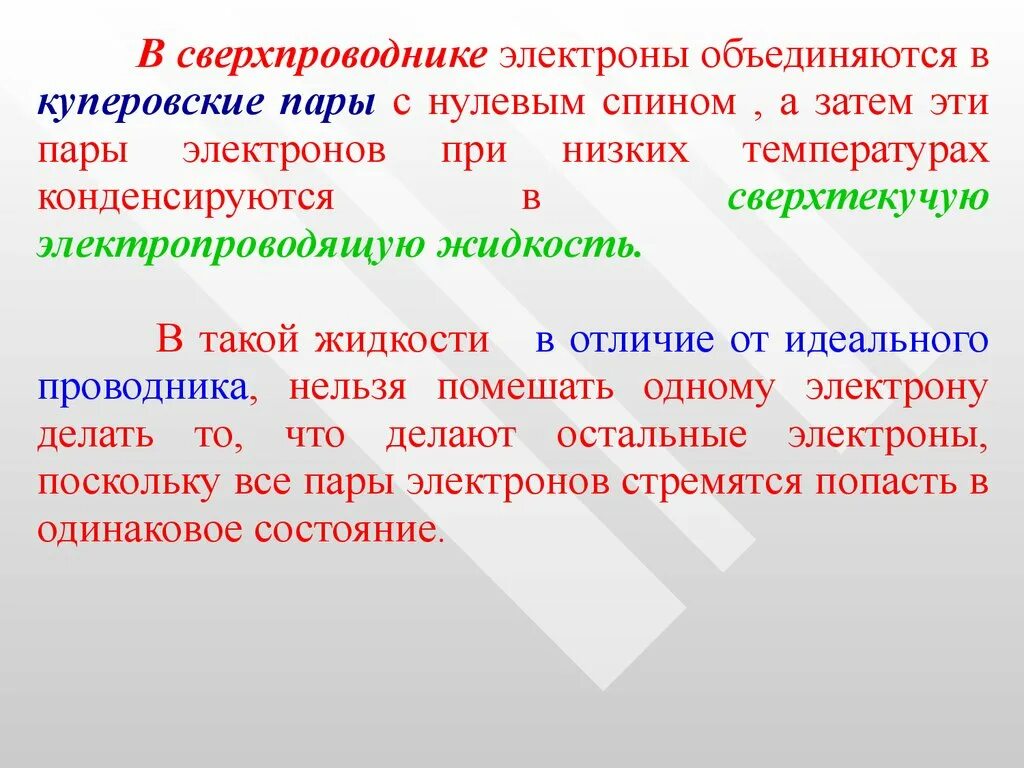 В сверхпроводнике электроны объединяются в куперовские пары с нулевым спином , а затем эти пары электронов при низких температурах конденсируются в сверхтекучую электропроводящую жидкость.

В такой жидкости в отличие от идеального проводника, нельзя помешать одному электрону делать то, что делают остальные электроны, поскольку все пары электронов стремятся попасть в одинаковое состояние.